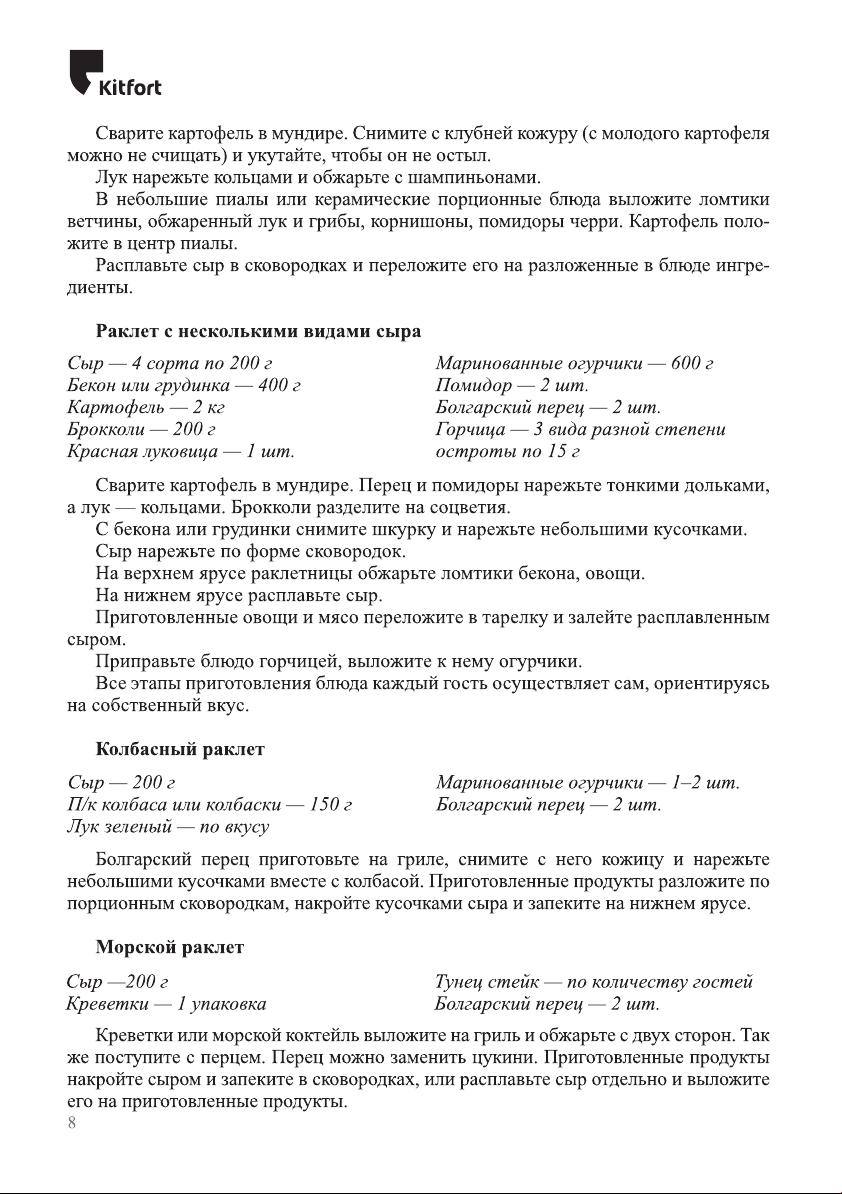 Kitfort

Сварите картофель в мундире. Снимите с клубней кожуру (с молодого картофеля можно не счищать) и укутайте, чтобы он не остыл.

Лук нарежьте кольцами и обжарьте с шампиньонами.

В небольшие пиалы или керамические порционные блюда выложите ломтики ветчины, обжаренный лук и грибы, корнишоны, помидоры черри. Картофель положите в центр пиалы.

Расплавьте сыр в сковородках и переложите его на разложенные в блюде ингредиенты.

Раклет с несколькими видами сыра

Сыр — 4 сорта по 200 г
Бекон или грудинка — 400 г
Картофель — 2 кг
Брокколи — 200 г
Красная луковица — 1 шт.

Маринованные огурчики — 600 г
Помидор — 2 шт.
Болгарский перец — 2 шт.
Горчица — 3 вида разной степени остроты по 15 г

Сварите картофель в мундире. Перец и помидоры нарежьте тонкими дольками, а лук — кольцами. Брокколи разделите на соцветия.

С бекона или грудинки снимите шкурку и нарежьте небольшими кусочками.

Сыр нарежьте по форме сковородок.

На верхнем ярусе раклетницы обжарьте ломтики бекона, овощи.

На нижнем ярусе расплавьте сыр.

Приготовленные овощи и мясо переложите в тарелку и залейте расплавленным сыром.

Приправьте блюдо горчицей, выложите к нему огурчики.

Все этапы приготовления блюда каждый гость осуществляет сам, ориентируясь на собственный вкус.

Колбасный раклет

Сыр — 200 г
П/к колбаса или колбаски — 150 г
Лук зеленый — по вкусу

Маринованные огурчики — 1–2 шт.
Болгарский перец — 2 шт.

Болгарский перец приготовьте на гриле, снимите с него кожицу и нарежьте небольшими кусочками вместе с колбасой. Приготовленные продукты разложите по порционным сковородкам, накройте кусочками сыра и запеките на нижнем ярусе.

Морской раклет

Сыр —200 г
Креветки — 1 упаковка

Тунец стейк — по количеству гостей
Болгарский перец — 2 шт.

Креветки или морской коктейль выложите на гриль и обжарьте с двух сторон. Так же поступите с перцем. Перец можно заменить цукини. Приготовленные продукты накройте сыром и запеките в сковородках, или расплавьте сыр отдельно и выложите его на приготовленные продукты.

8